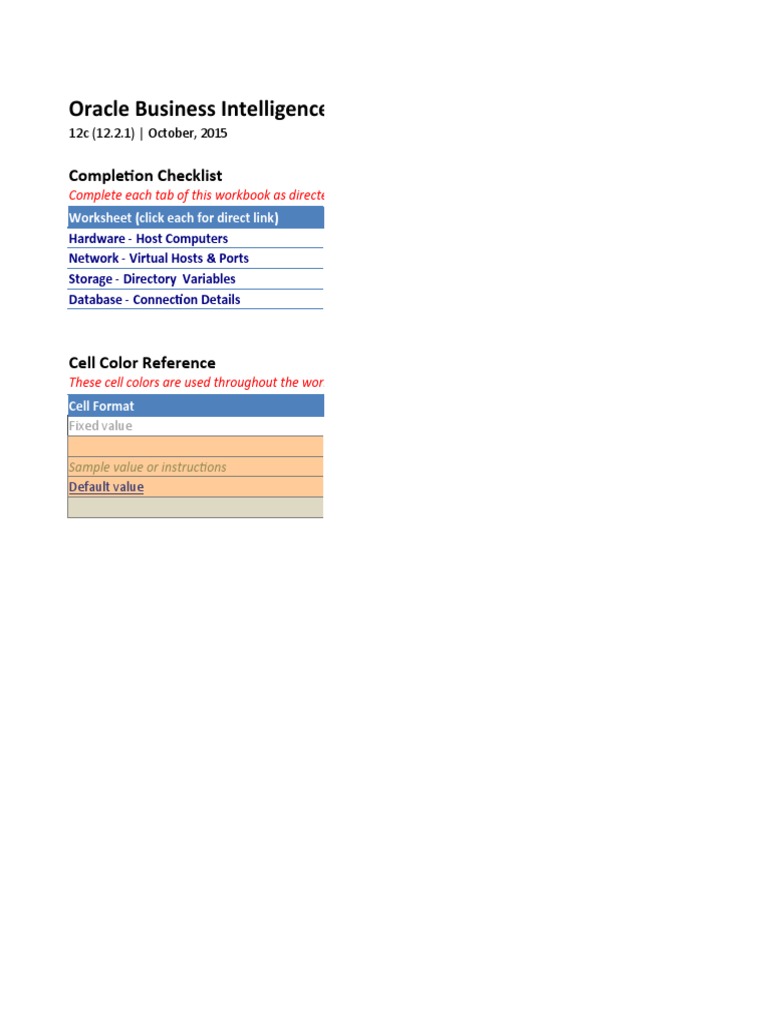 Oracle Business Intelligence

12c (12.2.1) | October, 2015

Completion Checklist

Complete each tab of this workbook as directe

| Worksheet (click each for direct link) |
|---|
| Hardware - Host Computers |
| Network - Virtual Hosts & Ports |
| Storage - Directory Variables |
| Database - Connection Details |

Cell Color Reference

These cell colors are used throughout the wor

| Cell Format |
|---|
| Fixed value |
| |
| Sample value or instructions |
| Default value |
| |